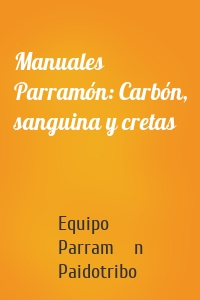 Manuales Parramón: Carbón, sanguina y cretas

Equipo Parram n Paidotribo